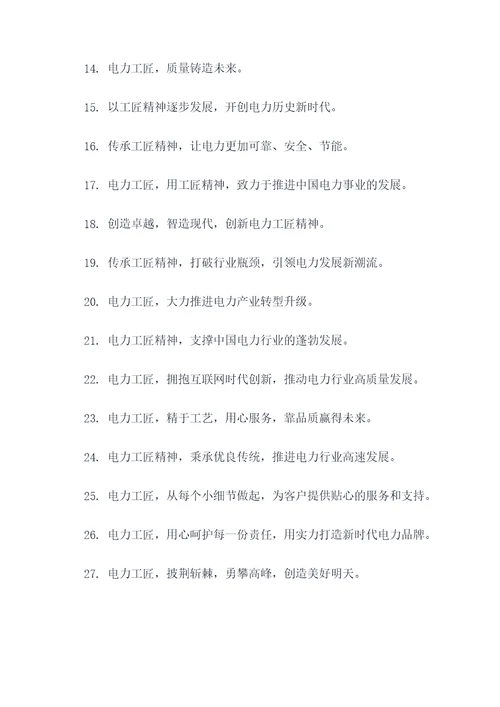 14. 电力工匠，质量铸造未来。

15. 以工匠精神逐步发展，开创电力历史新时代。

16. 传承工匠精神，让电力更加可靠、安全、节能。

17. 电力工匠，用工匠精神，致力于推进中国电力事业的发展。

18. 创造卓越，智造现代，创新电力工匠精神。

19. 传承工匠精神，打破行业瓶颈，引领电力发展新潮流。

20. 电力工匠，大力推进电力产业转型升级。

21. 电力工匠精神，支撑中国电力行业的蓬勃发展。

22. 电力工匠，拥抱互联网时代创新，推动电力行业高质量发展。

23. 电力工匠，精于工艺，用心服务，靠品质赢得未来。

24. 电力工匠精神，秉承优良传统，推进电力行业高速发展。

25. 电力工匠，从每个小细节做起，为客户提供贴心的服务和支持。

26. 电力工匠，用心呵护每一份责任，用实力打造新时代电力品牌。

27. 电力工匠，披荆斩棘，勇攀高峰，创造美好明天。